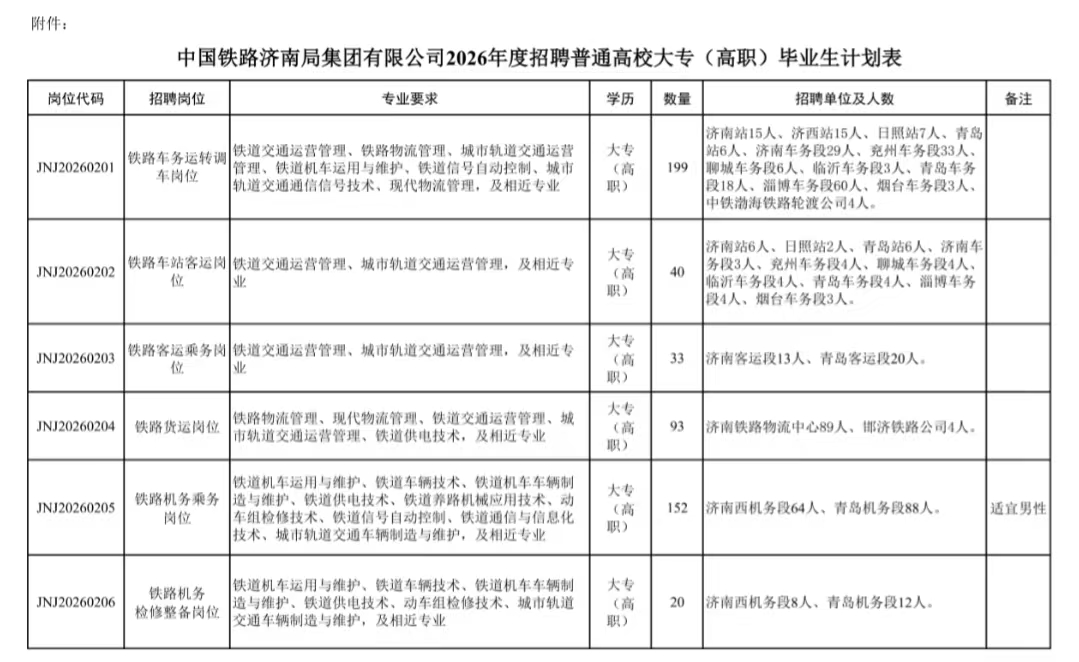 附件：

中国铁路济南局集团有限公司2026年度招聘普通高校大专（高职）毕业生计划表

| 岗位代码 | 招聘岗位 | 专业要求 | 学历 | 数量 | 招聘单位及人数 | 备注 |
|---|---|---|---|---|---|---|
| JNJ20260201 | 铁路车务运转调车岗位 | 铁道交通运营管理、铁路物流管理、城市轨道交通运营管理、铁道机车运用与维护、铁道信号自动控制、城市轨道交通通信信号技术、现代物流管理，及相近专业 | 大专（高职） | 199 | 济南站15人、济西站15人、日照站7人、青岛站6人、济南车务段29人、兖州车务段33人、聊城车务段6人、临沂车务段3人、青岛车务段18人、淄博车务段60人、烟台车务段3人、中铁渤海铁路轮渡公司4人。 | |
| JNJ20260202 | 铁路车站客运岗位 | 铁道交通运营管理、城市轨道交通运营管理，及相近专业 | 大专（高职） | 40 | 济南站6人、日照站2人、青岛站6人、济南车务段3人、兖州车务段4人、聊城车务段4人、临沂车务段4人、青岛车务段4人、淄博车务段4人、烟台车务段3人。 | |
| JNJ20260203 | 铁路客运乘务岗位 | 铁道交通运营管理、城市轨道交通运营管理，及相近专业 | 大专（高职） | 33 | 济南客运段13人、青岛客运段20人。 | |
| JNJ20260204 | 铁路货运岗位 | 铁路物流管理、现代物流管理、铁道交通运营管理、城市轨道交通运营管理、铁道供电技术，及相近专业 | 大专（高职） | 93 | 济南铁路物流中心89人、邯济铁路公司4人。 | |
| JNJ20260205 | 铁路机务乘务岗位 | 铁道机车运用与维护、铁道车辆技术、铁道机车车辆制造与维护、铁道供电技术、铁道养路机械应用技术、动车组检修技术、铁道信号自动控制、铁道通信与信息化技术、城市轨道交通车辆制造与维护，及相近专业 | 大专（高职） | 152 | 济南西机务段64人、青岛机务段88人。 | 适宜男性 |
| JNJ20260206 | 铁路机务检修整备岗位 | 铁道机车运用与维护、铁道车辆技术、铁道机车车辆制造与维护、铁道供电技术、动车组检修技术、城市轨道交通车辆制造与维护，及相近专业 | 大专（高职） | 20 | 济南西机务段8人、青岛机务段12人。 | |